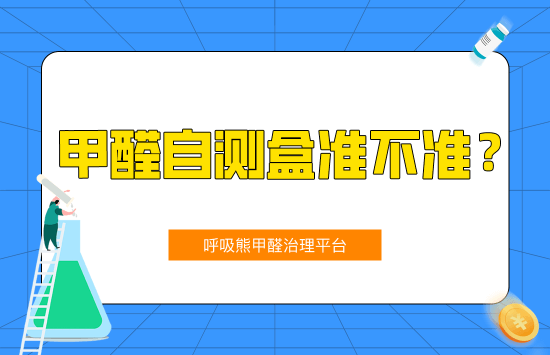 甲醛自测盒准不准？

呼吸熊甲醛治理平台

¥